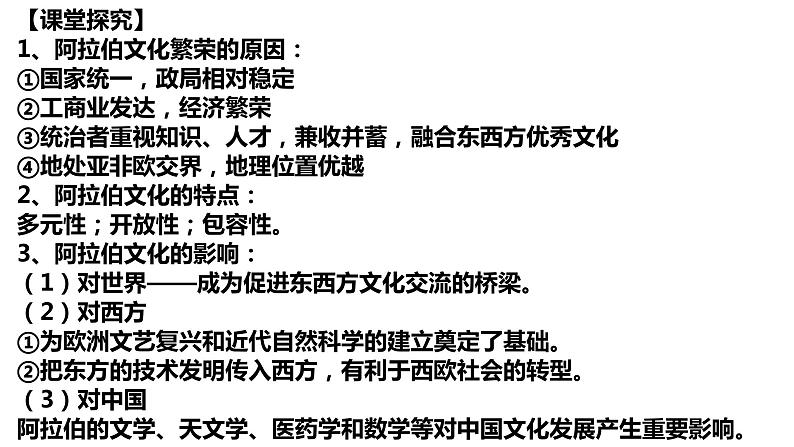 【课堂探究】
1、阿拉伯文化繁荣的原因：
①国家统一，政局相对稳定
②工商业发达，经济繁荣
③统治者重视知识、人才，兼收并蓄，融合东西方优秀文化
④地处亚非欧交界，地理位置优越
2、阿拉伯文化的特点：
多元性；开放性；包容性。
3、阿拉伯文化的影响：
（1）对世界——成为促进东西方文化交流的桥梁。
（2）对西方
①为欧洲文艺复兴和近代自然科学的建立奠定了基础。
②把东方的技术发明传入西方，有利于西欧社会的转型。
（3）对中国
阿拉伯的文学、天文学、医药学和数学等对中国文化发展产生重要影响。